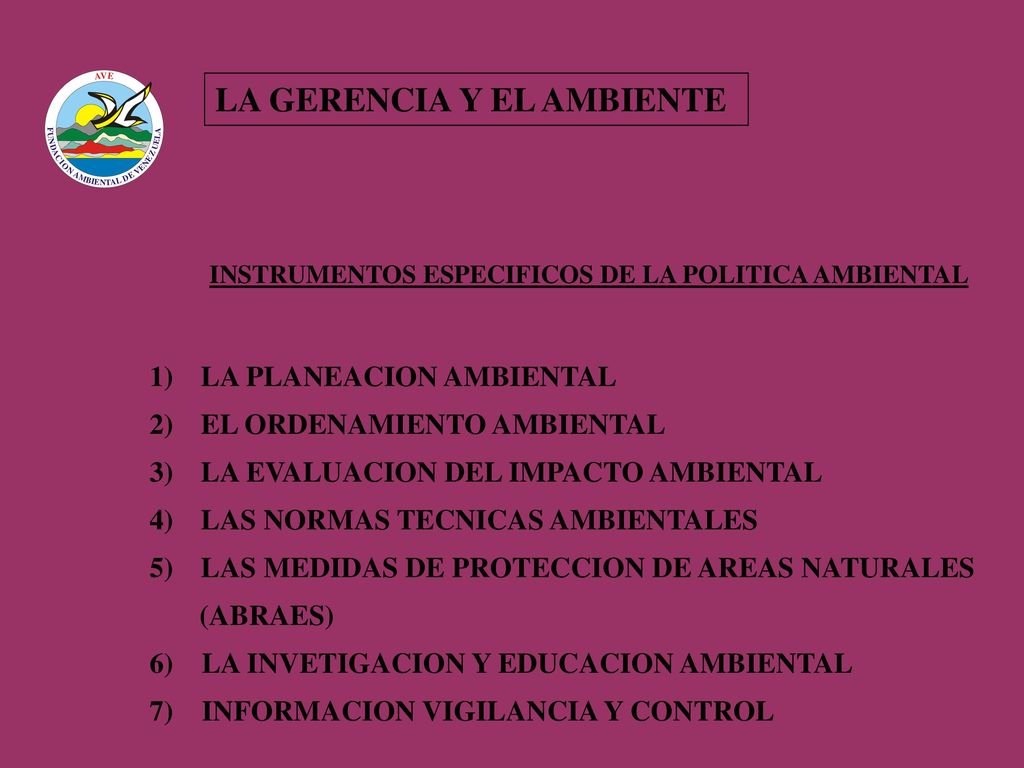 AVE
FUNDACION AMBIENTAL DE VENEZUELA

LA GERENCIA Y EL AMBIENTE

INSTRUMENTOS ESPECIFICOS DE LA POLITICA AMBIENTAL

1) LA PLANEACION AMBIENTAL
2) EL ORDENAMIENTO AMBIENTAL
3) LA EVALUACION DEL IMPACTO AMBIENTAL
4) LAS NORMAS TECNICAS AMBIENTALES
5) LAS MEDIDAS DE PROTECCION DE AREAS NATURALES (ABRAES)
6) LA INVETIGACION Y EDUCACION AMBIENTAL
7) INFORMACION VIGILANCIA Y CONTROL